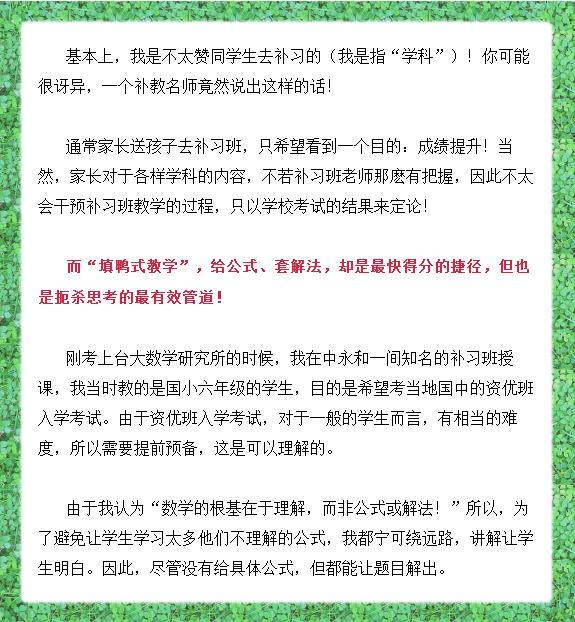 基本上，我是不太赞同学生去补习的（我是指“学科”）！你可能很讶异，一个补教名师竟然说出这样的话！

通常家长送孩子去补习班，只希望看到一个目的：成绩提升！当然，家长对于各样学科的内容，不若补习班老师那麽有把握，因此不太会干预补习班教学的过程，只以学校考试的结果来定论！

而“填鸭式教学”，给公式、套解法，却是最快得分的捷径，但也是扼杀思考的最有效管道！

刚考上台大数学研究所的时候，我在中永和一间知名的补习班授课，我当时教的是国小六年级的学生，目的是希望考当地国中的资优班入学考试。由于资优班入学考试，对于一般的学生而言，有相当的难度，所以需要提前预备，这是可以理解的。

由于我认为“数学的根基在于理解，而非公式或解法！”所以，为了避免让学生学习太多他们不理解的公式，我都宁可绕远路，讲解让学生明白。因此，尽管没有给具体公式，但都能让题目解出。